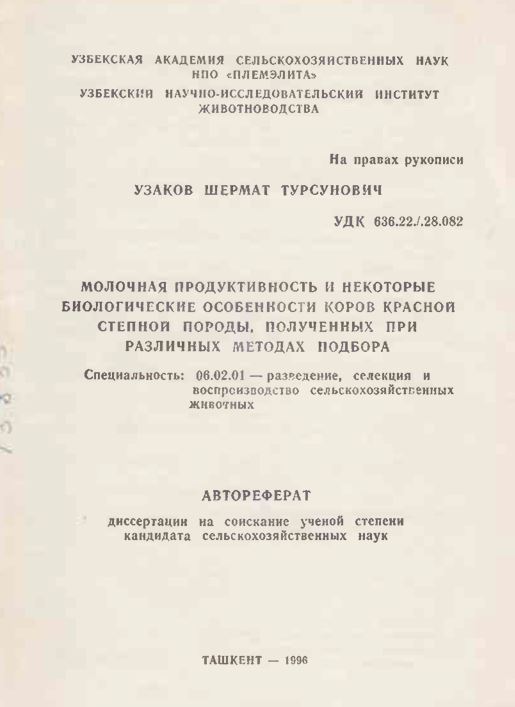 УЗБЕКСКАЯ АКАДЕМИЯ СЕЛЬСКОХОЗЯЙСТВЕННЫХ НАУК
НПО «ПЛЕМЭЛИТА»
УЗБЕКСКИЙ НАУЧНО-ИССЛЕДОВАТЕЛЬСКИЙ ИНСТИТУТ ЖИВОТНОВОДСТВА

На правах рукописи

УЗАКОВ ШЕРМАТ ТУРСУНОВИЧ

УДК 636.22./.28.082

МОЛОЧНАЯ ПРОДУКТИВНОСТЬ И НЕКОТОРЫЕ БИОЛОГИЧЕСКИЕ ОСОБЕННОСТИ КОРОВ КРАСНОЙ СТЕПНОЙ ПОРОДЫ, ПОЛУЧЕННЫХ ПРИ РАЗЛИЧНЫХ МЕТОДАХ ПОДБОРА

Специальность: 06.02.01 — разведение, селекция и воспроизводство сельскохозяйственных животных

АВТОРЕФЕРАТ

диссертации на соискание ученой степени кандидата сельскохозяйственных наук

ТАШКЕНТ — 1996